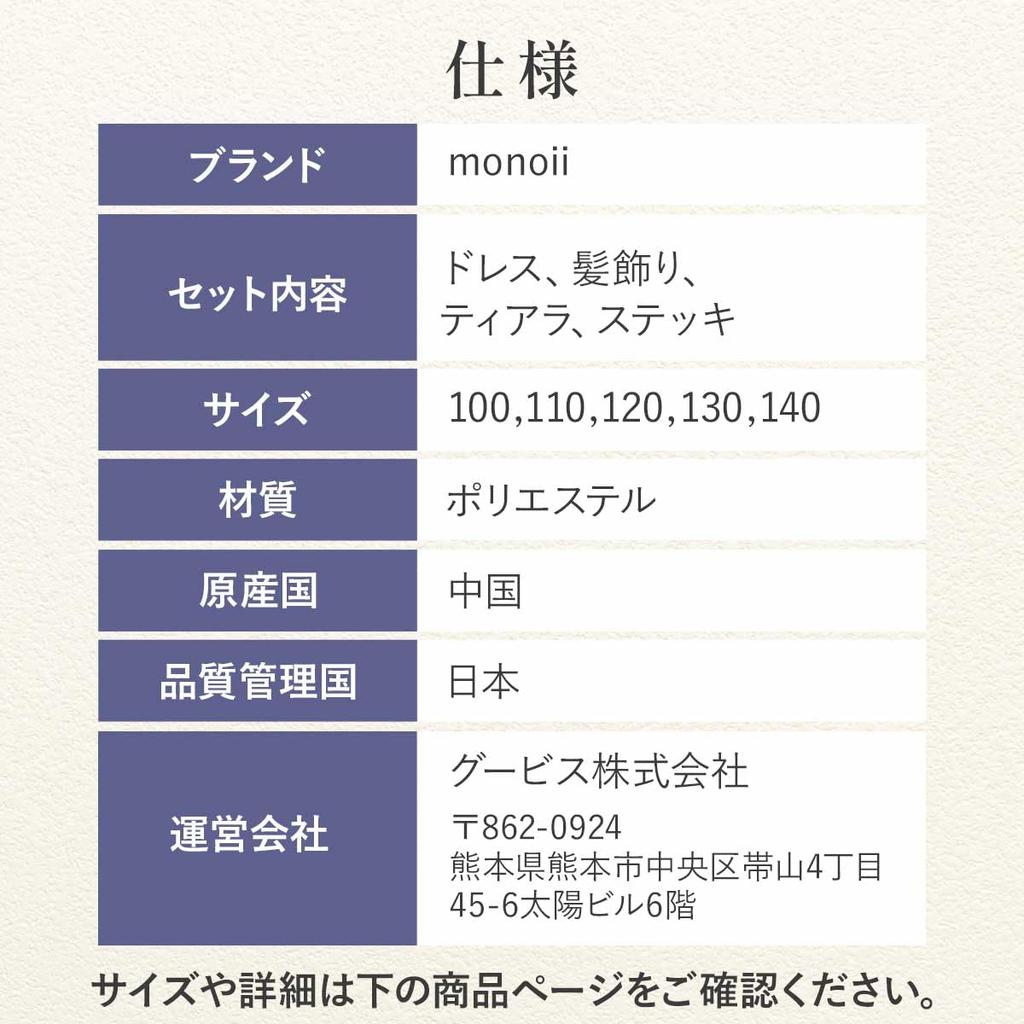 仕様

| ブランド | monoii |
|---|---|
| セット内容 | ドレス、髪飾り、ティアラ、ステッキ |
| サイズ | 100,110,120,130,140 |
| 材質 | ポリエステル |
| 原産国 | 中国 |
| 品質管理国 | 日本 |
| 運営会社 | グービス株式会社 〒862-0924 熊本県熊本市中央区帯山4丁目45-6太陽ビル6階 |

サイズや詳細は下の商品ページをご確認ください。